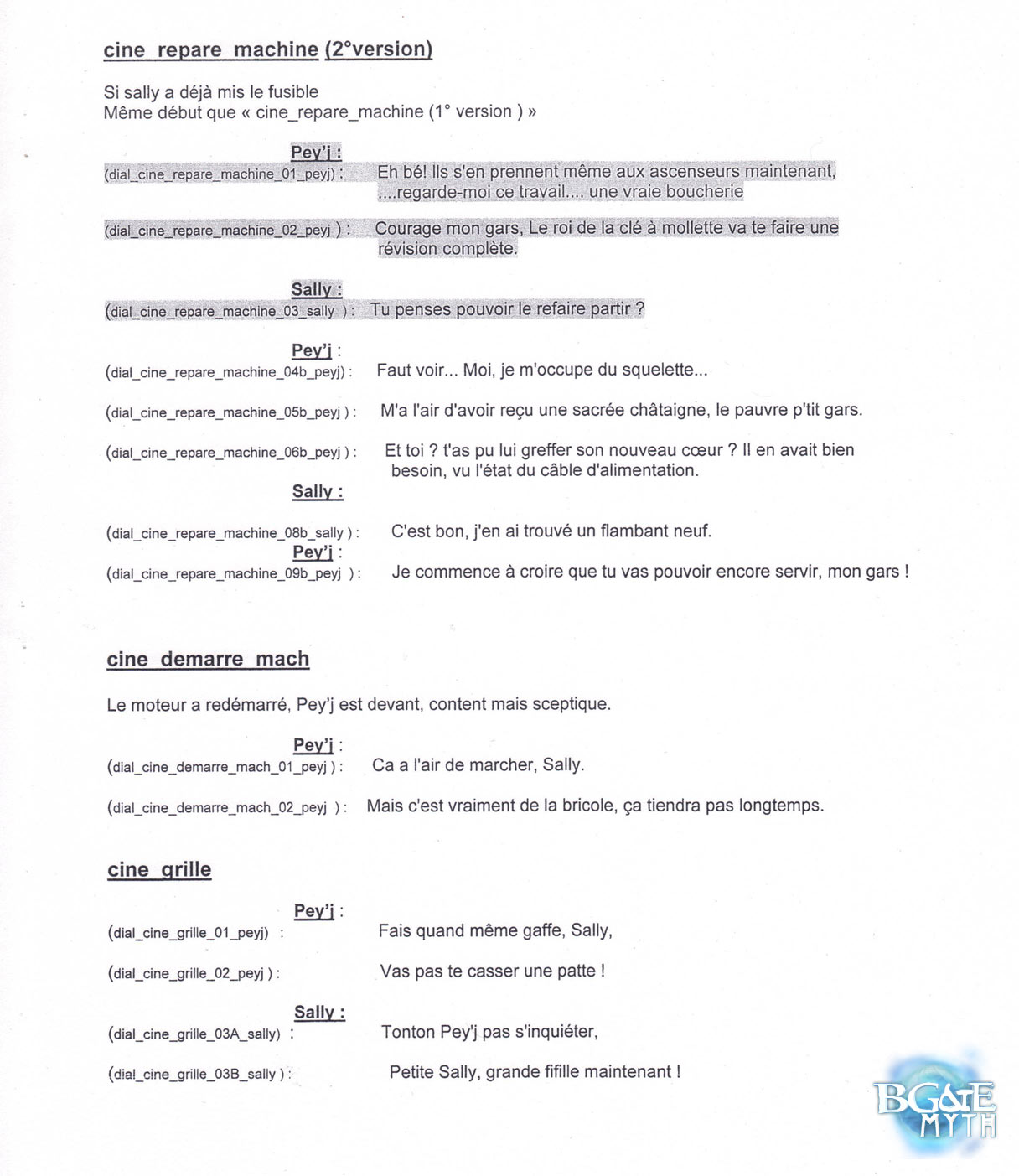 cine_repare_machine (2°version)

Si sally a déjà mis le fusible
Même début que « cine_repare_machine (1° version ) »

Pey'j :
(dial_cine_repare_machine_01_peyj) : Eh bé! Ils s'en prennent même aux ascenseurs maintenant, ....regarde-moi ce travail.... une vraie boucherie

(dial_cine_repare_machine_02_peyj ) : Courage mon gars, Le roi de la clé à mollette va te faire une révision complète.

Sally :
(dial_cine_repare_machine_03_sally ) : Tu penses pouvoir le refaire partir ?

Pey'j :
(dial_cine_repare_machine_04b_peyj) : Faut voir... Moi, je m'occupe du squelette...

(dial_cine_repare_machine_05b_peyj ) : M'a l'air d'avoir reçu une sacrée châtaigne, le pauvre p'tit gars.

(dial_cine_repare_machine_06b_peyj ) : Et toi ? t'as pu lui greffer son nouveau cœur ? Il en avait bien besoin, vu l'état du câble d'alimentation.

Sally :

(dial_cine_repare_machine_08b_sally ) : C'est bon, j'en ai trouvé un flambant neuf.

Pey'j :
(dial_cine_repare_machine_09b_peyj ) : Je commence à croire que tu vas pouvoir encore servir, mon gars !

cine_demarre_mach

Le moteur a redémarré, Pey'j est devant, content mais sceptique.

Pey'j :
(dial_cine_demarre_mach_01_peyj ) : Ca a l'air de marcher, Sally.

(dial_cine_demarre_mach_02_peyj ) : Mais c'est vraiment de la bricole, ça tiendra pas longtemps.

cine_grille

Pey'j :
(dial_cine_grille_01_peyj) : Fais quand même gaffe, Sally,

(dial_cine_grille_02_peyj ) : Vas pas te casser une patte !

Sally :
(dial_cine_grille_03A_sally) : Tonton Pey'j pas s'inquiéter,

(dial_cine_grille_03B_sally ) : Petite Sally, grande fifille maintenant !

BG&E MYTH